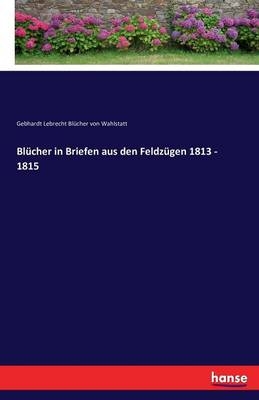 Gebhardt Lebrecht Blücher von Wahlstatt

Blücher in Briefen aus den Feldzügen 1813 - 1815

hanse